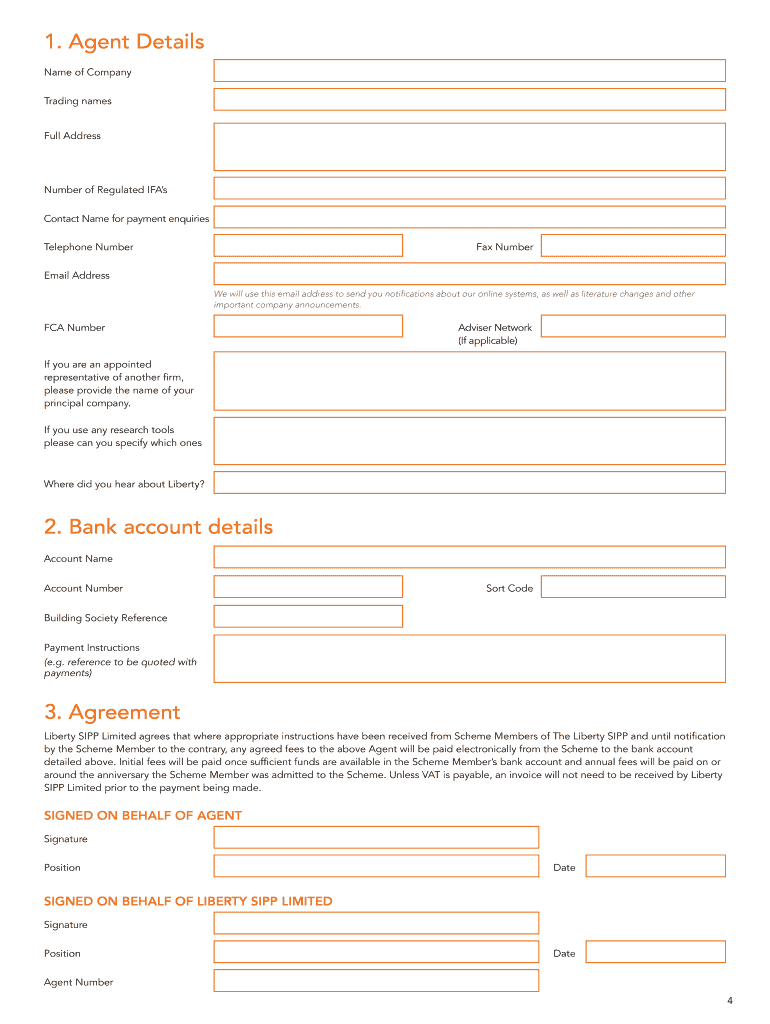 1. Agent Details

Name of Company

Trading names

Full Address

Number of Regulated IFA's

Contact Name for payment enquiries

Telephone Number

Fax Number

Email Address

We will use this email address to send you notifications about our online systems, as well as literature changes and other important company announcements.

FCA Number

Adviser Network
(If applicable)

If you are an appointed representative of another firm, please provide the name of your principal company.

If you use any research tools please can you specify which ones

Where did you hear about Liberty?

2. Bank account details

Account Name

Account Number

Sort Code

Building Society Reference

Payment Instructions
(e.g. reference to be quoted with payments)

3. Agreement

Liberty SIPP Limited agrees that where appropriate instructions have been received from Scheme Members of The Liberty SIPP and until notification by the Scheme Member to the contrary, any agreed fees to the above Agent will be paid electronically from the Scheme to the bank account detailed above. Initial fees will be paid once sufficient funds are available in the Scheme Member's bank account and annual fees will be paid on or around the anniversary the Scheme Member was admitted to the Scheme. Unless VAT is payable, an invoice will not need to be received by Liberty SIPP Limited prior to the payment being made.

SIGNED ON BEHALF OF AGENT

Signature

Position

Date

SIGNED ON BEHALF OF LIBERTY SIPP LIMITED

Signature

Position

Date

Agent Number

4